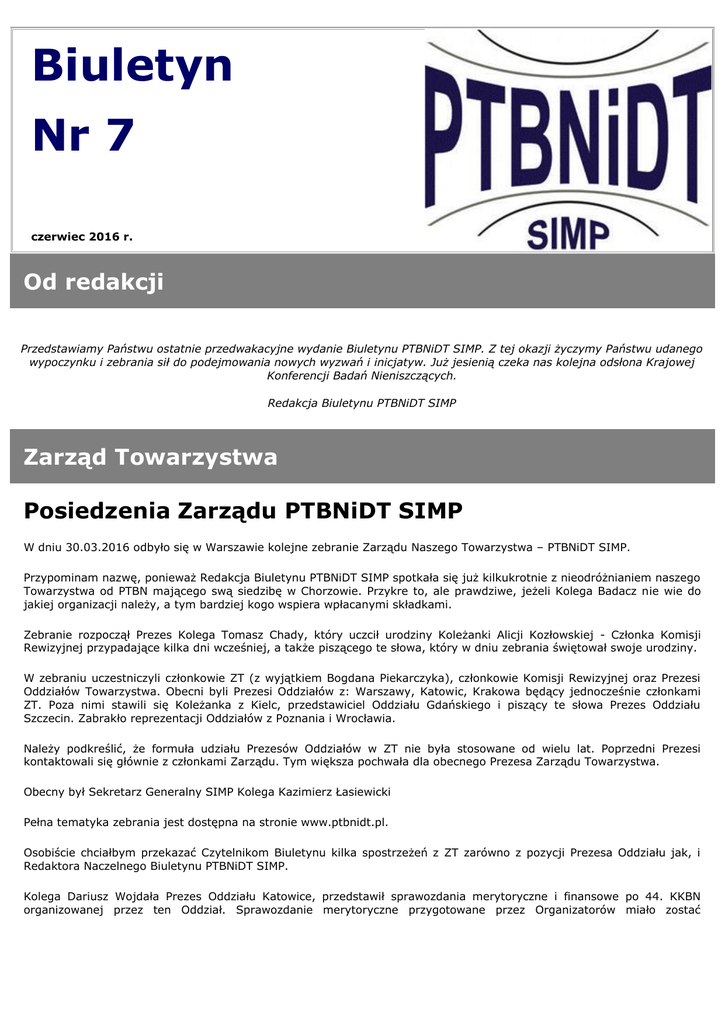 Biuletyn
Nr 7

czerwiec 2016 r.

PTBNiDT
SIMP

Od redakcji

Przedstawiamy Państwu ostatnie przedwakacyjne wydanie Biuletynu PTBNiDT SIMP. Z tej okazji życzymy Państwu udanego wypoczynku i zebrania sił do podejmowania nowych wyzwań i inicjatyw. Już jesienią czeka nas kolejna odsłona Krajowej Konferencji Badań Nieniszczących.

Redakcja Biuletynu PTBNiDT SIMP

Zarząd Towarzystwa

Posiedzenia Zarządu PTBNiDT SIMP

W dniu 30.03.2016 odbyło się w Warszawie kolejne zebranie Zarządu Naszego Towarzystwa – PTBNiDT SIMP.

Przypominam nazwę, ponieważ Redakcja Biuletynu PTBNiDT SIMP spotkała się już kilkukrotnie z nieodróżnianiem naszego Towarzystwa od PTBN mającego swą siedzibę w Chorzowie. Przykre to, ale prawdziwe, jeżeli Kolega Badacz nie wie do jakiej organizacji należy, a tym bardziej kogo wspiera wpłacanymi składkami.

Zebranie rozpoczął Prezes Kolega Tomasz Chady, który uczcił urodziny Koleżanki Alicji Kozłowskiej - Członka Komisji Rewizyjnej przypadające kilka dni wcześniej, a także piszącego te słowa, który w dniu zebrania świętował swoje urodziny.

W zebraniu uczestniczyli członkowie ZT (z wyjątkiem Bogdana Piekarczyka), członkowie Komisji Rewizyjnej oraz Prezesi Oddziałów Towarzystwa. Obecni byli Prezesi Oddziałów z: Warszawy, Katowic, Krakowa będący jednocześnie członkami ZT. Poza nimi stawili się Koleżanka z Kielc, przedstawiciel Oddziału Gdańskiego i piszący te słowa Prezes Oddziału Szczecin. Zabrakło reprezentacji Oddziałów z Poznania i Wrocławia.

Należy podkreślić, że formuła udziału Prezesów Oddziałów w ZT nie była stosowane od wielu lat. Poprzedni Prezesi kontaktowali się głównie z członkami Zarządu. Tym większa pochwała dla obecnego Prezesa Zarządu Towarzystwa.

Obecny był Sekretarz Generalny SIMP Kolega Kazimierz Łasiewicki

Pełna tematyka zebrania jest dostępna na stronie www.ptbnidt.pl.

Osobiście chciałbym przekazać Czytelnikom Biuletynu kilka spostrzeżeń z ZT zarówno z pozycji Prezesa Oddziału jak, i Redaktora Naczelnego Biuletynu PTBNiDT SIMP.

Kolega Dariusz Wojdała Prezes Oddziału Katowice, przedstawił sprawozdania merytoryczne i finansowe po 44. KKBN organizowanej przez ten Oddział. Sprawozdanie merytoryczne przygotowane przez Organizatorów miało zostać